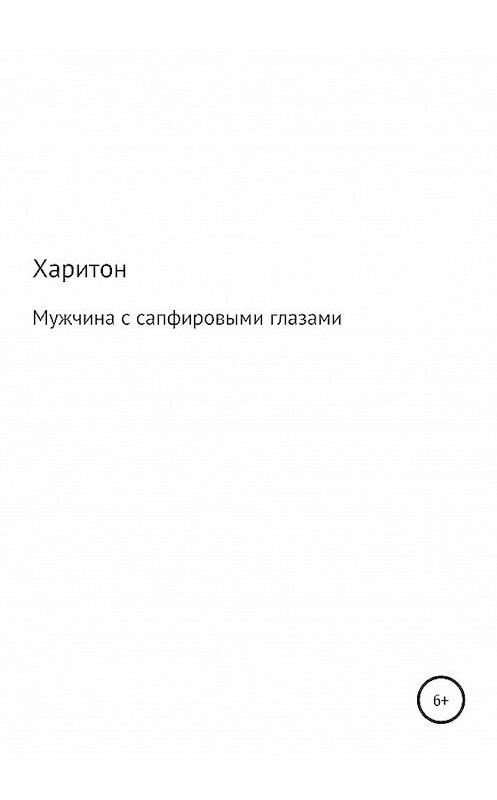 Харитон

Мужчина с сапфировыми глазами

6+